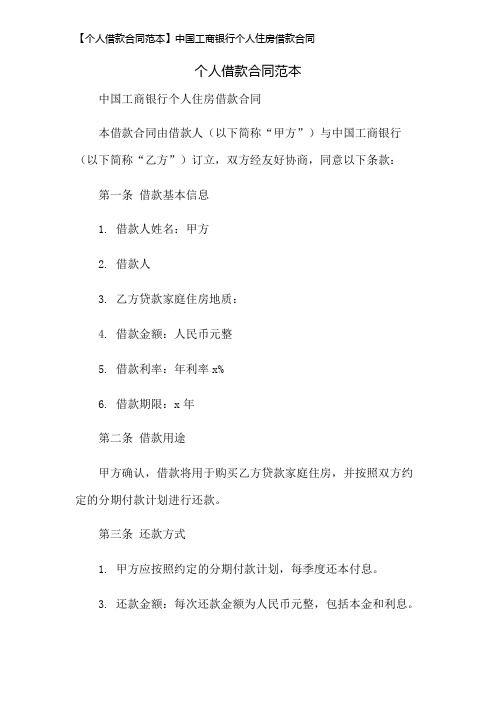 【个人借款合同范本】中国工商银行个人住房借款合同

个人借款合同范本

中国工商银行个人住房借款合同

本借款合同由借款人（以下简称“甲方”）与中国工商银行（以下简称“乙方”）订立，双方经友好协商，同意以下条款：

第一条 借款基本信息

1. 借款人姓名：甲方

2. 借款人

3. 乙方贷款家庭住房地质：

4. 借款金额：人民币元整

5. 借款利率：年利率 x%

6. 借款期限：x 年

第二条 借款用途

甲方确认，借款将用于购买乙方贷款家庭住房，并按照双方约定的分期付款计划进行还款。

第三条 还款方式

1. 甲方应按照约定的分期付款计划，每季度还本付息。

3. 还款金额：每次还款金额为人民币元整，包括本金和利息。